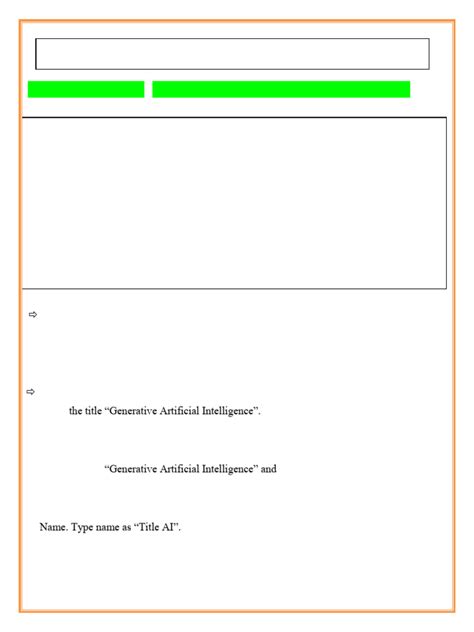 ⇨

⇨

the title “Generative Artificial Intelligence”.

“Generative Artificial Intelligence” and

Name. Type name as “Title AI”.